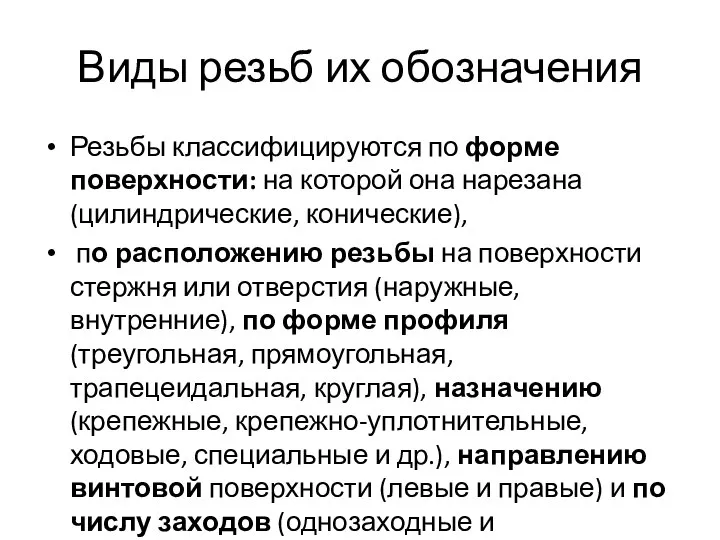 Виды резьб их обозначения

• Резьбы классифицируются по форме поверхности: на которой она нарезана (цилиндрические, конические),

• по расположению резьбы на поверхности стержня или отверстия (наружные, внутренние), по форме профиля (треугольная, прямоугольная, трапецеидальная, круглая), назначению (крепежные, крепежно-уплотнительные, ходовые, специальные и др.), направлению винтовой поверхности (левые и правые) и по числу заходов (однозаходные и